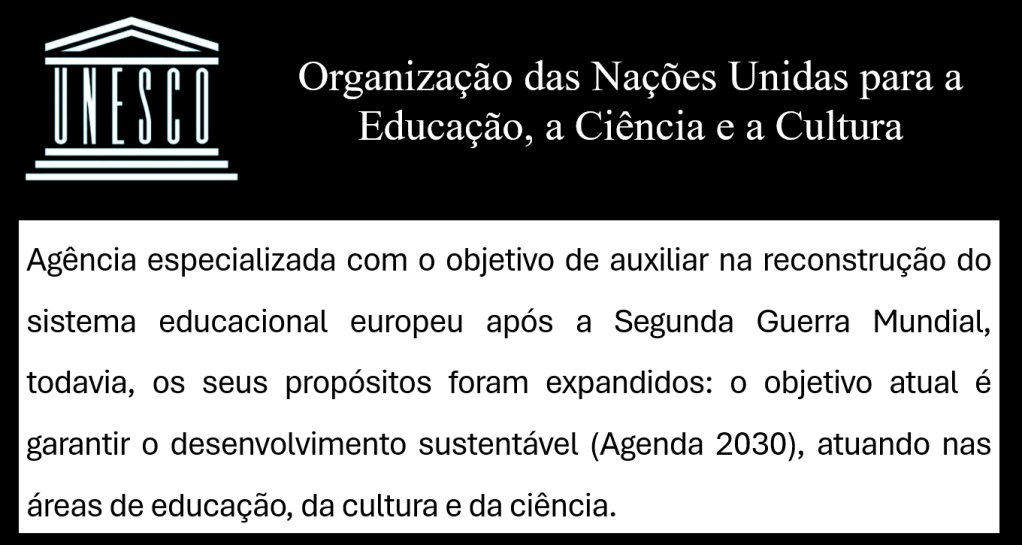 UNESCO

Organização das Nações Unidas para a Educação, a Ciência e a Cultura

Agência especializada com o objetivo de auxiliar na reconstrução do sistema educacional europeu após a Segunda Guerra Mundial, todavia, os seus propósitos foram expandidos: o objetivo atual é garantir o desenvolvimento sustentável (Agenda 2030), atuando nas áreas de educação, da cultura e da ciência.